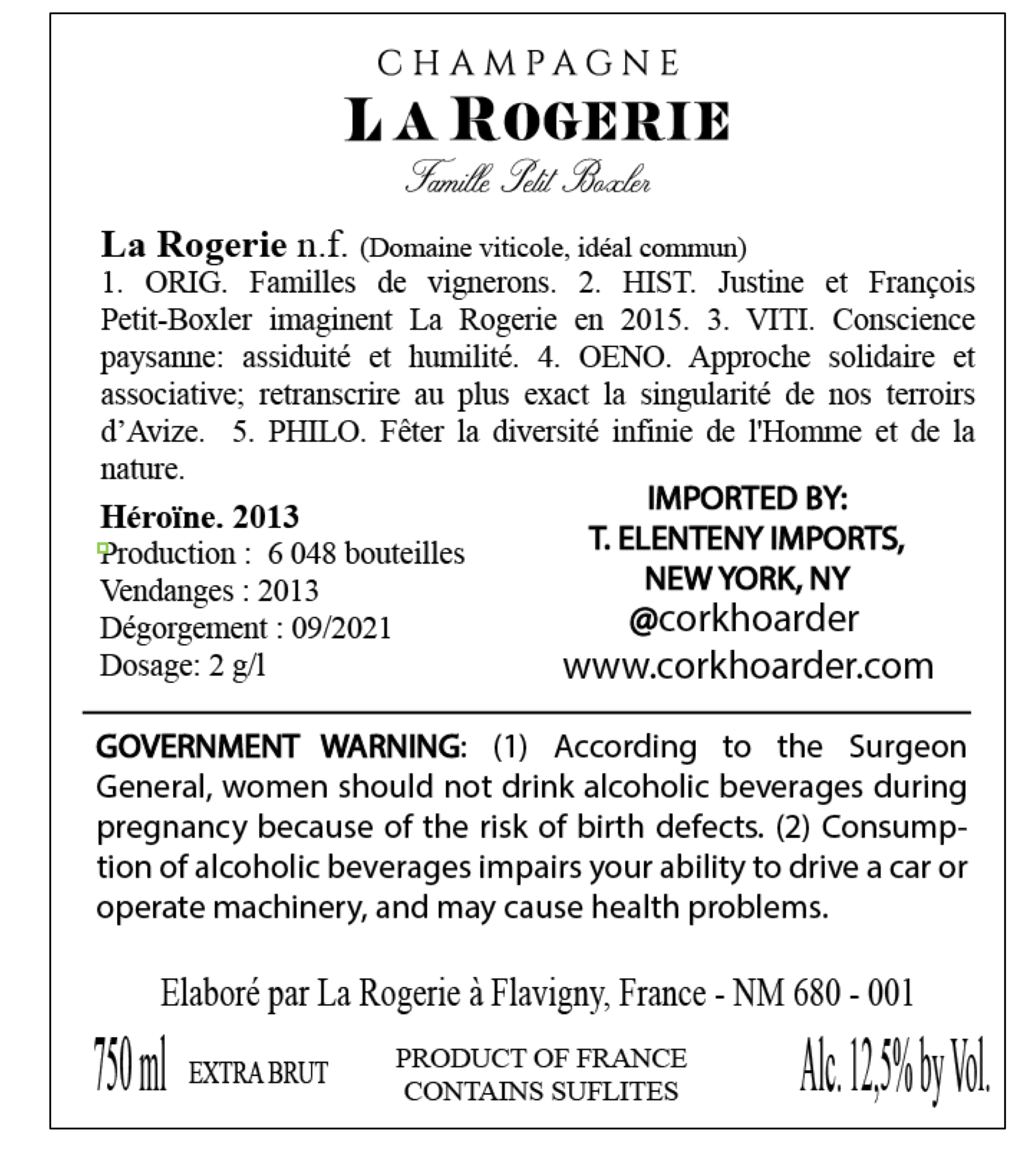 CHAMPAGNE
LA ROGERIE
Famille Petit Boxler

La Rogerie n.f. (Domaine viticole, idéal commun)
1. ORIG. Familles de vignerons. 2. HIST. Justine et François Petit-Boxler imaginent La Rogerie en 2015. 3. VITI. Conscience paysanne: assiduité et humilité. 4. OENO. Approche solidaire et associative; retranscrire au plus exact la singularité de nos terroirs d'Avize. 5. PHILO. Fêter la diversité infinie de l'Homme et de la nature.

Héroïne. 2013
Production : 6 048 bouteilles
Vendanges : 2013
Dégorgement : 09/2021
Dosage: 2 g/l

IMPORTED BY:
T. ELENTENY IMPORTS,
NEW YORK, NY
@corkhoarder
www.corkhoarder.com

GOVERNMENT WARNING: (1) According to the Surgeon General, women should not drink alcoholic beverages during pregnancy because of the risk of birth defects. (2) Consumption of alcoholic beverages impairs your ability to drive a car or operate machinery, and may cause health problems.

Elaboré par La Rogerie à Flavigny, France - NM 680 - 001

750 ml EXTRA BRUT

PRODUCT OF FRANCE
CONTAINS SUFLITES

Alc. 12,5% by Vol.